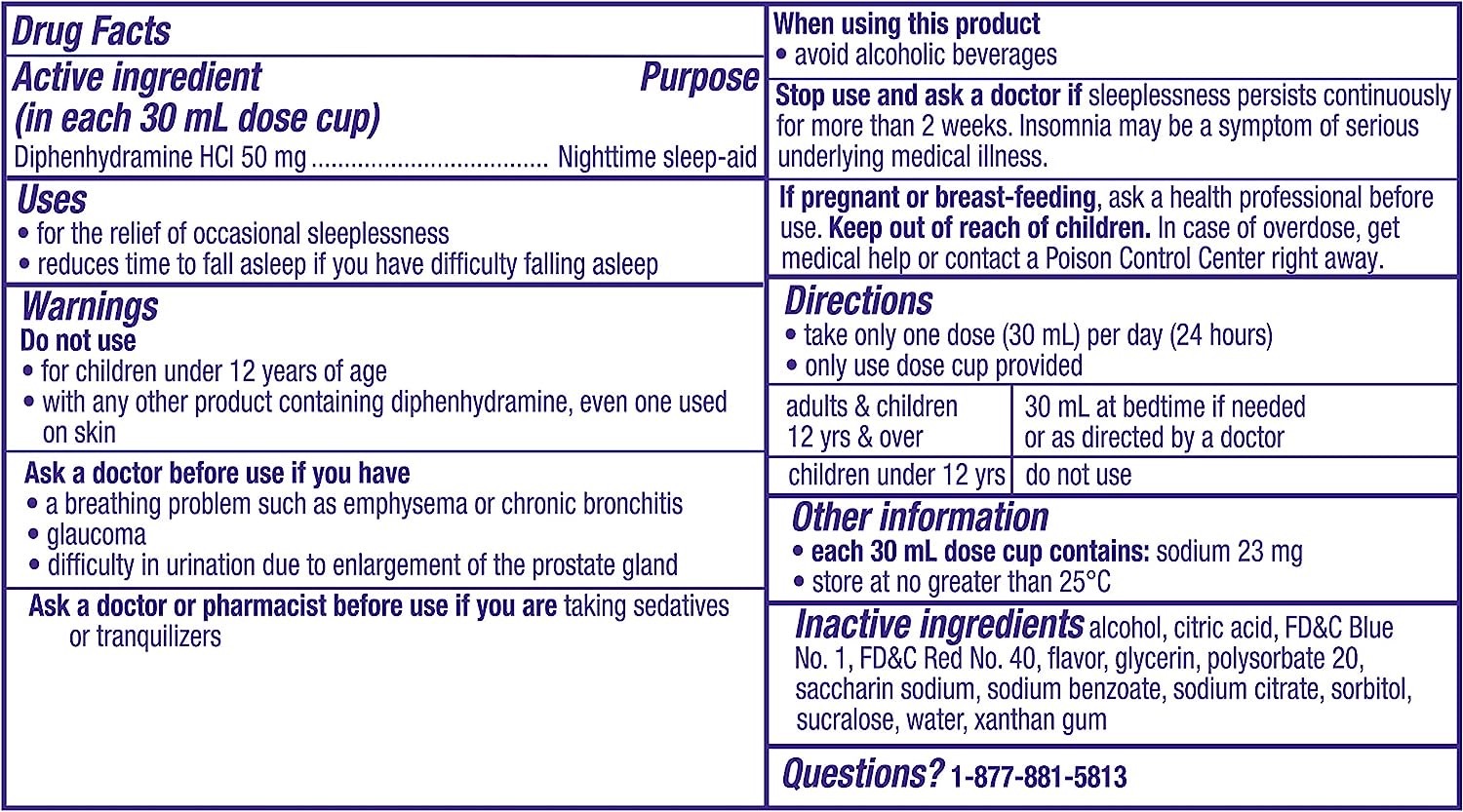 Drug Facts

Active ingredient (in each 30 mL dose cup) Purpose
Diphenhydramine HCl 50 mg .................................... Nighttime sleep-aid

Uses
• for the relief of occasional sleeplessness
• reduces time to fall asleep if you have difficulty falling asleep

Warnings
Do not use
• for children under 12 years of age
• with any other product containing diphenhydramine, even one used on skin

Ask a doctor before use if you have
• a breathing problem such as emphysema or chronic bronchitis
• glaucoma
• difficulty in urination due to enlargement of the prostate gland

Ask a doctor or pharmacist before use if you are taking sedatives or tranquilizers

When using this product
• avoid alcoholic beverages

Stop use and ask a doctor if sleeplessness persists continuously for more than 2 weeks. Insomnia may be a symptom of serious underlying medical illness.

If pregnant or breast-feeding, ask a health professional before use. Keep out of reach of children. In case of overdose, get medical help or contact a Poison Control Center right away.

Directions
• take only one dose (30 mL) per day (24 hours)
• only use dose cup provided

| adults & children 12 yrs & over | 30 mL at bedtime if needed or as directed by a doctor |
|---|---|
| children under 12 yrs | do not use |

Other information
• each 30 mL dose cup contains: sodium 23 mg
• store at no greater than 25°C

Inactive ingredients alcohol, citric acid, FD&C Blue No. 1, FD&C Red No. 40, flavor, glycerin, polysorbate 20, saccharin sodium, sodium benzoate, sodium citrate, sorbitol, sucralose, water, xanthan gum

Questions? 1-877-881-5813